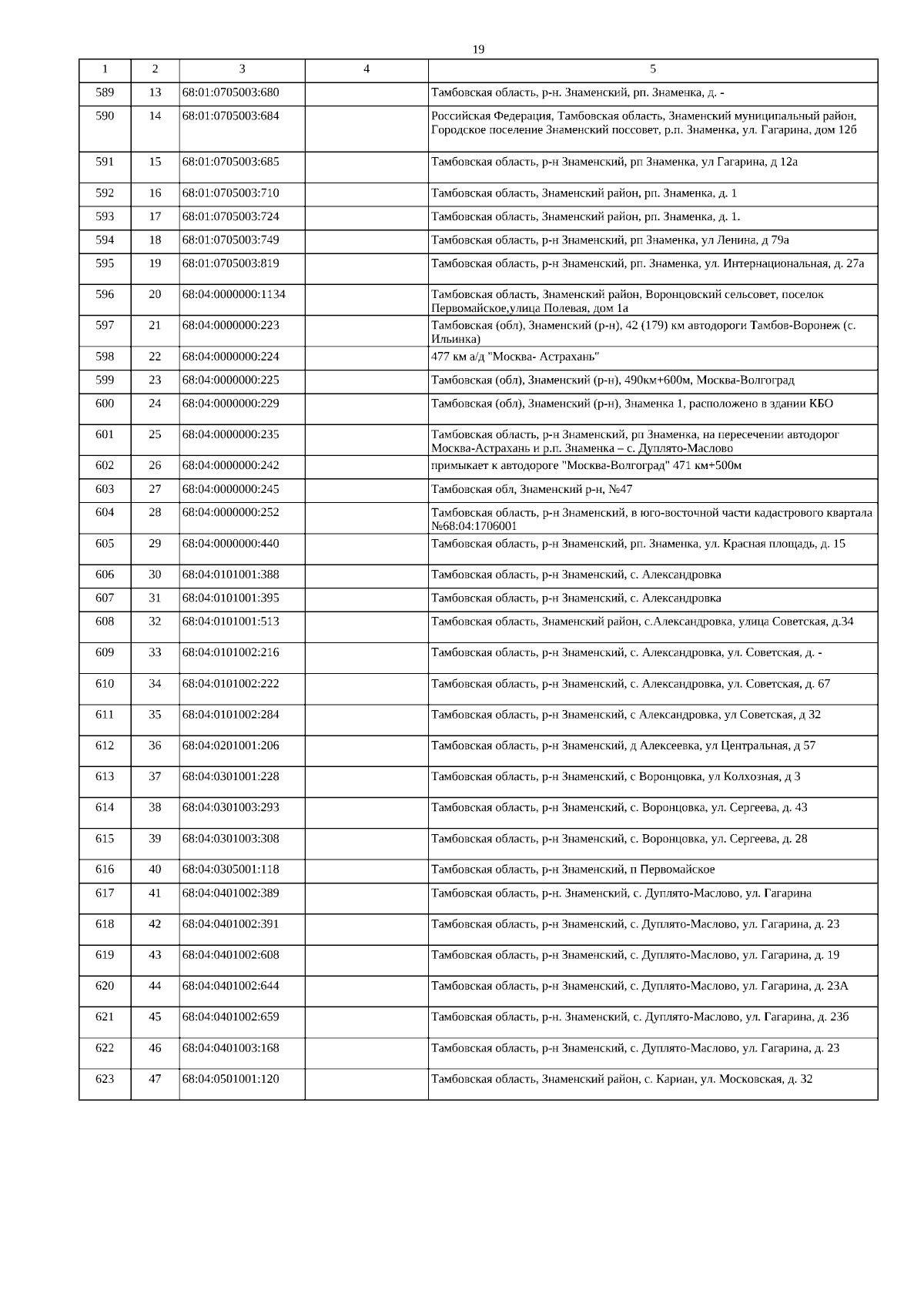 19

| 1 | 2 | 3 | 4 | 5 |
|---|---|---|---|---|
| 589 | 13 | 68:01:0705003:680 | | Тамбовская область, р-н. Знаменский, рп. Знаменка, д. - |
| 590 | 14 | 68:01:0705003:684 | | Российская Федерация, Тамбовская область, Знаменский муниципальный район, Городское поселение Знаменский поссовет, р.п. Знаменка, ул. Гагарина, дом 12б |
| 591 | 15 | 68:01:0705003:685 | | Тамбовская область, р-н Знаменский, рп Знаменка, ул Гагарина, д 12а |
| 592 | 16 | 68:01:0705003:710 | | Тамбовская область, Знаменский район, рп. Знаменка, д. 1 |
| 593 | 17 | 68:01:0705003:724 | | Тамбовская область, Знаменский район, рп. Знаменка, д. 1. |
| 594 | 18 | 68:01:0705003:749 | | Тамбовская область, р-н Знаменский, рп Знаменка, ул Ленина, д 79а |
| 595 | 19 | 68:01:0705003:819 | | Тамбовская область, р-н Знаменский, рп. Знаменка, ул. Интернациональная, д. 27а |
| 596 | 20 | 68:04:0000000:1134 | | Тамбовская область, Знаменский район, Воронцовский сельсовет, поселок Первомайское,улица Полевая, дом 1а |
| 597 | 21 | 68:04:0000000:223 | | Тамбовская (обл), Знаменский (р-н), 42 (179) км автодороги Тамбов-Воронеж (с. Ильинка) |
| 598 | 22 | 68:04:0000000:224 | | 477 км а/д "Москва- Астрахань" |
| 599 | 23 | 68:04:0000000:225 | | Тамбовская (обл), Знаменский (р-н), 490км+600м, Москва-Волгоград |
| 600 | 24 | 68:04:0000000:229 | | Тамбовская (обл), Знаменский (р-н), Знаменка 1, расположено в здании КБО |
| 601 | 25 | 68:04:0000000:235 | | Тамбовская область, р-н Знаменский, рп Знаменка, на пересечении автодорог Москва-Астрахань и р.п. Знаменка – с. Дуплято-Маслово |
| 602 | 26 | 68:04:0000000:242 | | примыкает к автодороге "Москва-Волгоград" 471 км+500м |
| 603 | 27 | 68:04:0000000:245 | | Тамбовская обл, Знаменский р-н, №47 |
| 604 | 28 | 68:04:0000000:252 | | Тамбовская область, р-н Знаменский, в юго-восточной части кадастрового квартала №68:04:1706001 |
| 605 | 29 | 68:04:0000000:440 | | Тамбовская область, р-н Знаменский, рп. Знаменка, ул. Красная площадь, д. 15 |
| 606 | 30 | 68:04:0101001:388 | | Тамбовская область, р-н Знаменский, с. Александровка |
| 607 | 31 | 68:04:0101001:395 | | Тамбовская область, р-н Знаменский, с. Александровка |
| 608 | 32 | 68:04:0101001:513 | | Тамбовская область, Знаменский район, с.Александровка, улица Советская, д.34 |
| 609 | 33 | 68:04:0101002:216 | | Тамбовская область, р-н Знаменский, с. Александровка, ул. Советская, д. - |
| 610 | 34 | 68:04:0101002:222 | | Тамбовская область, р-н Знаменский, с. Александровка, ул. Советская, д. 67 |
| 611 | 35 | 68:04:0101002:284 | | Тамбовская область, р-н Знаменский, с Александровка, ул Советская, д 32 |
| 612 | 36 | 68:04:0201001:206 | | Тамбовская область, р-н Знаменский, д Алексеевка, ул Центральная, д 57 |
| 613 | 37 | 68:04:0301001:228 | | Тамбовская область, р-н Знаменский, с Воронцовка, ул Колхозная, д 3 |
| 614 | 38 | 68:04:0301003:293 | | Тамбовская область, р-н Знаменский, с. Воронцовка, ул. Сергеева, д. 43 |
| 615 | 39 | 68:04:0301003:308 | | Тамбовская область, р-н Знаменский, с. Воронцовка, ул. Сергеева, д. 28 |
| 616 | 40 | 68:04:0305001:118 | | Тамбовская область, р-н Знаменский, п Первомайское |
| 617 | 41 | 68:04:0401002:389 | | Тамбовская область, р-н. Знаменский, с. Дуплято-Маслово, ул. Гагарина |
| 618 | 42 | 68:04:0401002:391 | | Тамбовская область, р-н Знаменский, с. Дуплято-Маслово, ул. Гагарина, д. 23 |
| 619 | 43 | 68:04:0401002:608 | | Тамбовская область, р-н Знаменский, с. Дуплято-Маслово, ул. Гагарина, д. 19 |
| 620 | 44 | 68:04:0401002:644 | | Тамбовская область, р-н Знаменский, с. Дуплято-Маслово, ул. Гагарина, д. 23А |
| 621 | 45 | 68:04:0401002:659 | | Тамбовская область, р-н. Знаменский, с. Дуплято-Маслово, ул. Гагарина, д. 23б |
| 622 | 46 | 68:04:0401003:168 | | Тамбовская область, р-н Знаменский, с. Дуплято-Маслово, ул. Гагарина, д. 23 |
| 623 | 47 | 68:04:0501001:120 | | Тамбовская область, Знаменский район, с. Кариан, ул. Московская, д. 32 |